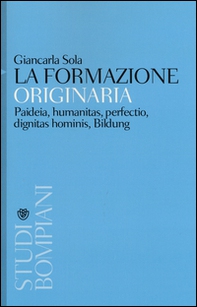 Giancarla Sola
LA FORMAZIONE
ORIGINARIA
Paideia, humanitas, perfectio, dignitas hominis, Bildung

STUDI
BOMPIANI